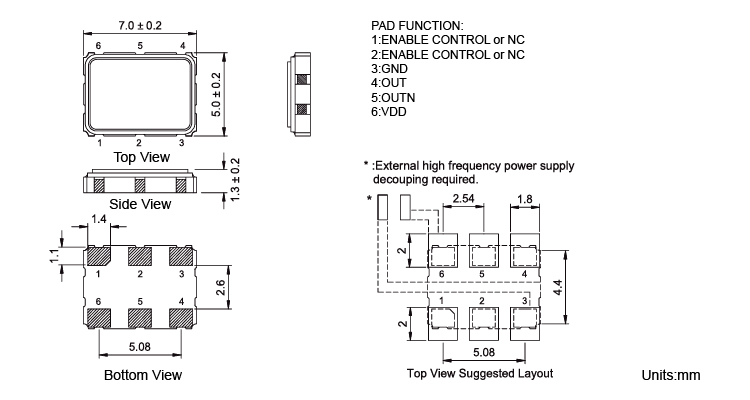 7.0 ± 0.2

6 5 4

5.0 ± 0.2

1 2 3

Top View

1.3 ± 0.2

Side View

1.4

1.1

1 2 3

2.6

6 5 4

5.08

Bottom View

PAD FUNCTION:
1:ENABLE CONTROL or NC
2:ENABLE CONTROL or NC
3:GND
4:OUT
5:OUTN
6:VDD

* :External high frequency power supply decouping required.

*

2.54

1.8

2

6 5 4

4.4

1 2 3

2

5.08

Top View Suggested Layout

Units:mm